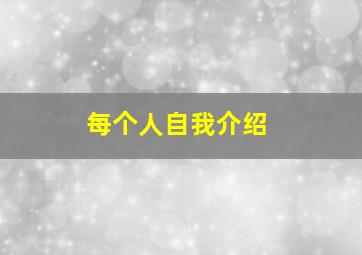 每个人自我介绍